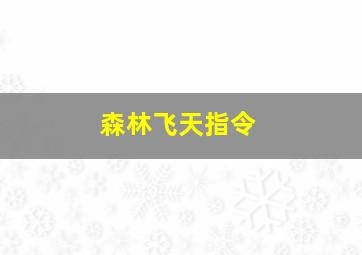 森林飞天指令